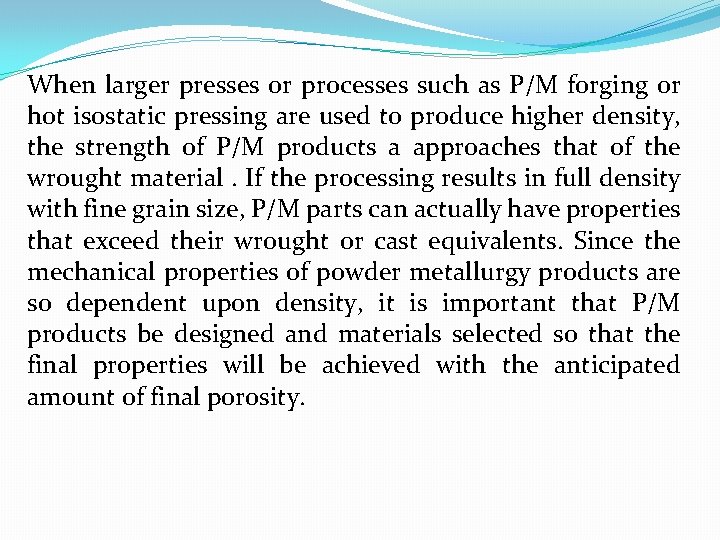 When larger presses or processes such as P/M forging or hot isostatic pressing are used to produce higher density, the strength of P/M products a approaches that of the wrought material . If the processing results in full density with fine grain size, P/M parts can actually have properties that exceed their wrought or cast equivalents. Since the mechanical properties of powder metallurgy products are so dependent upon density, it is important that P/M products be designed and materials selected so that the final properties will be achieved with the anticipated amount of final porosity.